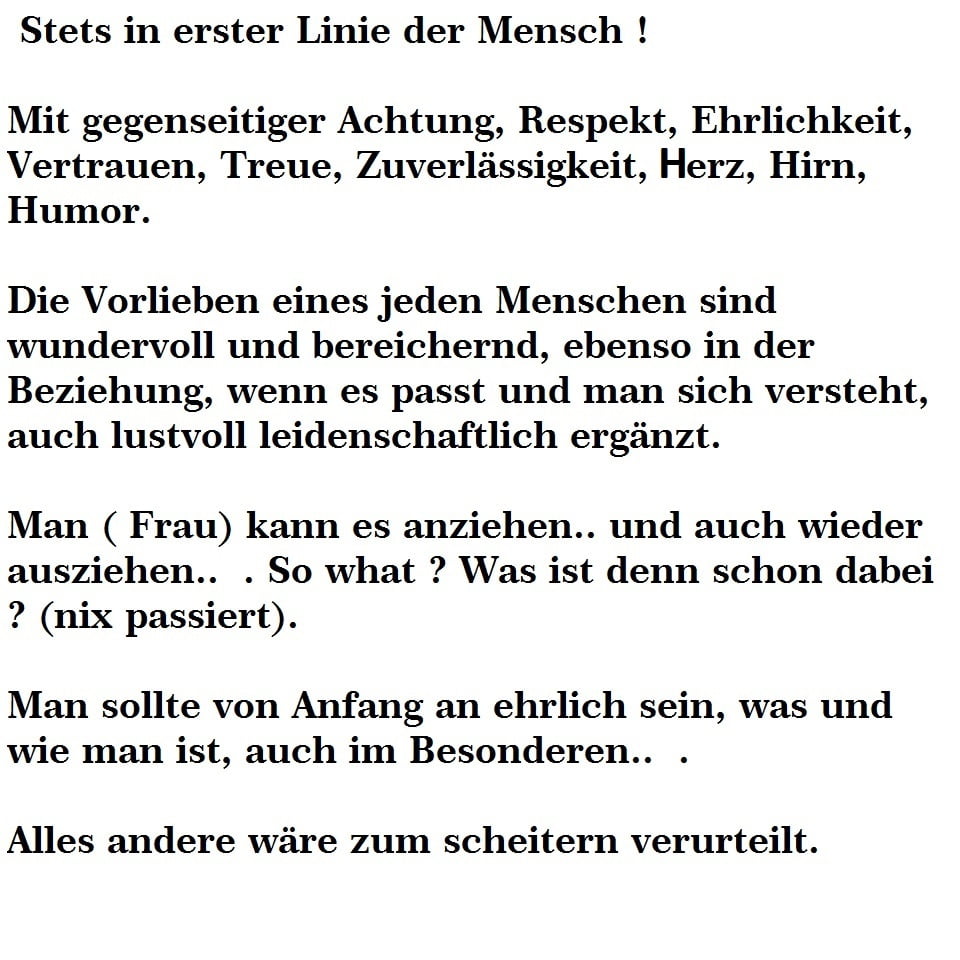 Stets in erster Linie der Mensch !

Mit gegenseitiger Achtung, Respekt, Ehrlichkeit, Vertrauen, Treue, Zuverlässigkeit, Herz, Hirn, Humor.

Die Vorlieben eines jeden Menschen sind wundervoll und bereichernd, ebenso in der Beziehung, wenn es passt und man sich versteht, auch lustvoll leidenschaftlich ergänzt.

Man ( Frau) kann es anziehen.. und auch wieder ausziehen.. . So what ? Was ist denn schon dabei ? (nix passiert).

Man sollte von Anfang an ehrlich sein, was und wie man ist, auch im Besonderen.. .

Alles andere wäre zum scheitern verurteilt.